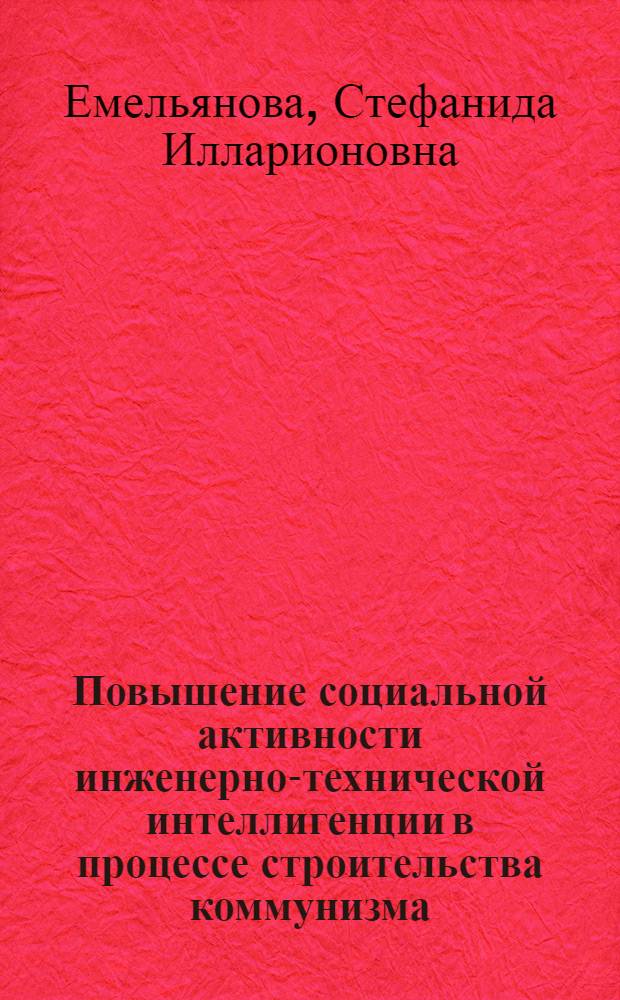 Емельянова, Стефанида Илларионовна

Повышение социальной активности инженерно-технической интеллигенции в процессе строительства коммунизма